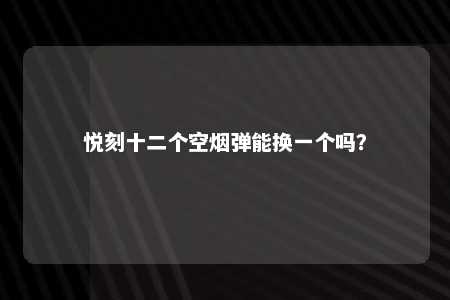 悦刻十二个空烟弹能换一个吗?